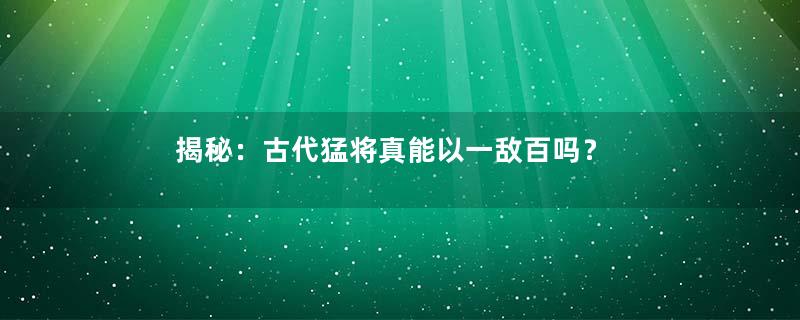 揭秘：古代猛将真能以一敌百吗？